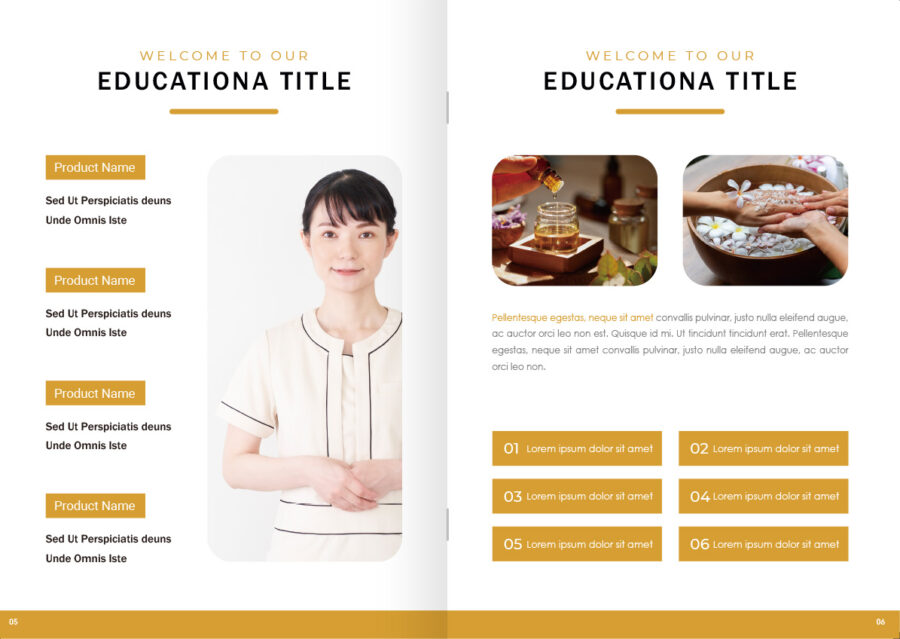 WELCOME TO OUR
EDUCATIONA TITLE

Product Name

Sed Ut Perspiciatis deuns
Unde Omnis Iste

Product Name

Sed Ut Perspiciatis deuns
Unde Omnis Iste

Product Name

Sed Ut Perspiciatis deuns
Unde Omnis Iste

Product Name

Sed Ut Perspiciatis deuns
Unde Omnis Iste

05

WELCOME TO OUR
EDUCATIONA TITLE

Pellentesque egestas, neque sit amet convallis pulvinar, justo nulla eleifend augue, ac auctor orci leo non est. Quisque id mi. Ut tincidunt tincidunt erat. Pellentesque egestas, neque sit amet convallis pulvinar, justo nulla eleifend augue, ac auctor orci leo non.

01 Lorem ipsum dolor sit amet

02 Lorem ipsum dolor sit amet

03 Lorem ipsum dolor sit amet

04 Lorem ipsum dolor sit amet

05 Lorem ipsum dolor sit amet

06 Lorem ipsum dolor sit amet

06